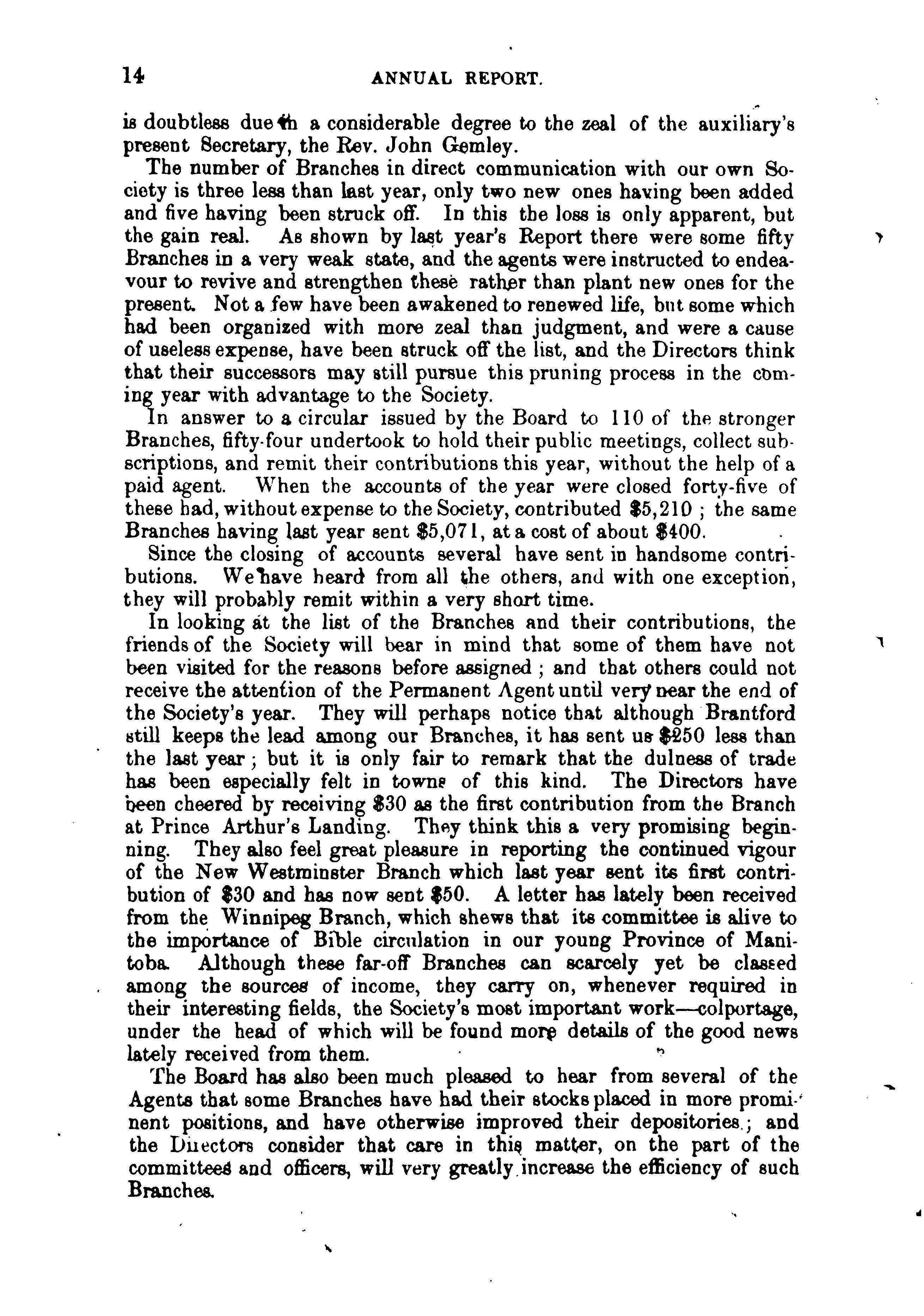 14 ANNUAL REPORT.

is doubtless due in a considerable degree to the zeal of the auxiliary's present Secretary, the Rev. John Gemley.

The number of Branches in direct communication with our own Society is three less than last year, only two new ones having been added and five having been struck off. In this the loss is only apparent, but the gain real. As shown by last year's Report there were some fifty Branches in a very weak state, and the agents were instructed to endeavour to revive and strengthen these rather than plant new ones for the present. Not a few have been awakened to renewed life, but some which had been organized with more zeal than judgment, and were a cause of useless expense, have been struck off the list, and the Directors think that their successors may still pursue this pruning process in the coming year with advantage to the Society.

In answer to a circular issued by the Board to 110 of the stronger Branches, fifty-four undertook to hold their public meetings, collect subscriptions, and remit their contributions this year, without the help of a paid agent. When the accounts of the year were closed forty-five of these had, without expense to the Society, contributed $5,210 ; the same Branches having last year sent $5,071, at a cost of about $400.

Since the closing of accounts several have sent in handsome contributions. We have heard from all the others, and with one exception, they will probably remit within a very short time.

In looking at the list of the Branches and their contributions, the friends of the Society will bear in mind that some of them have not been visited for the reasons before assigned ; and that others could not receive the attention of the Permanent Agent until very near the end of the Society's year. They will perhaps notice that although Brantford still keeps the lead among our Branches, it has sent us $250 less than the last year ; but it is only fair to remark that the dulness of trade has been especially felt in towns of this kind. The Directors have been cheered by receiving $30 as the first contribution from the Branch at Prince Arthur's Landing. They think this a very promising beginning. They also feel great pleasure in reporting the continued vigour of the New Westminster Branch which last year sent its first contribution of $30 and has now sent $50. A letter has lately been received from the Winnipeg Branch, which shews that its committee is alive to the importance of Bible circulation in our young Province of Manitoba. Although these far-off Branches can scarcely yet be classed among the sources of income, they carry on, whenever required in their interesting fields, the Society's most important work—colportage, under the head of which will be found more details of the good news lately received from them.

The Board has also been much pleased to hear from several of the Agents that some Branches have had their stocks placed in more prominent positions, and have otherwise improved their depositories ; and the Directors consider that care in this matter, on the part of the committees and officers, will very greatly increase the efficiency of such Branches.